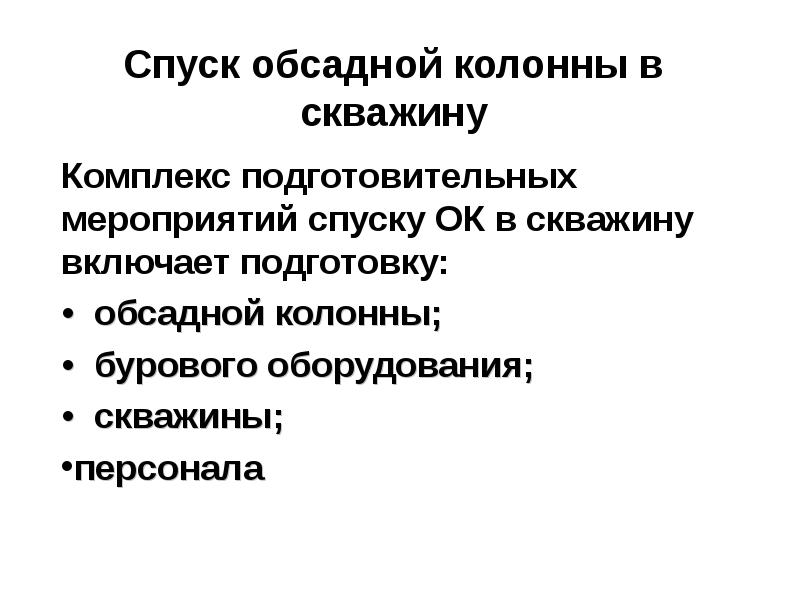 Спуск обсадной колонны в скважину

Комплекс подготовительных мероприятий спуску ОК в скважину включает подготовку:

• обсадной колонны;

• бурового оборудования;

• скважины;

• персонала